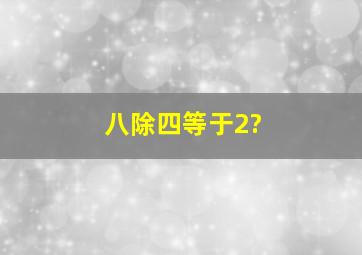 八除四等于2?